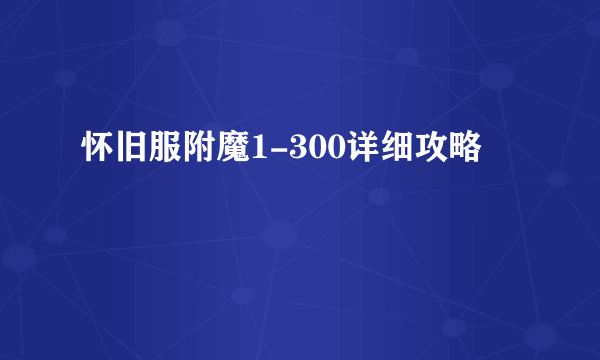 怀旧服附魔1-300详细攻略